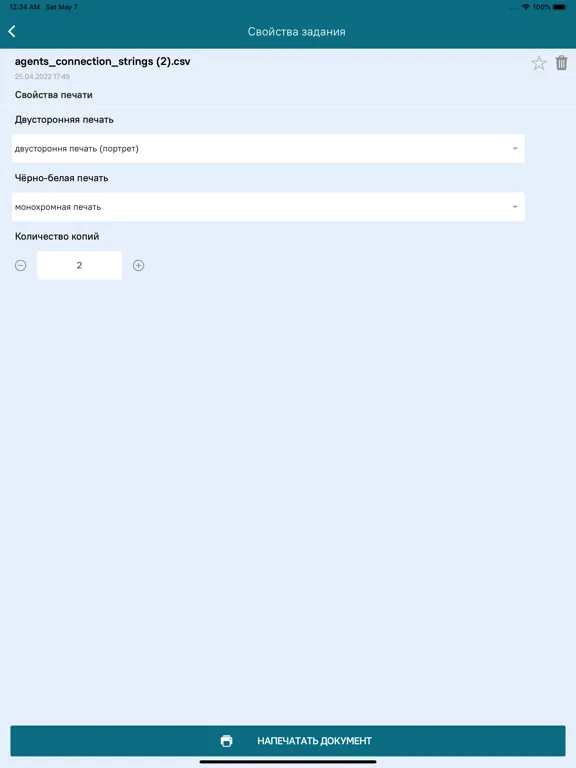 12:24 AM Sat May 7

100%

Свойства задания

agents_connection_strings (2).csv

25.04.2022 17:45

Свойства печати

Двусторонняя печать

двустороння печать (портрет)

Чёрно-белая печать

монохромная печать

Количество копий

2

НАПЕЧАТАТЬ ДОКУМЕНТ